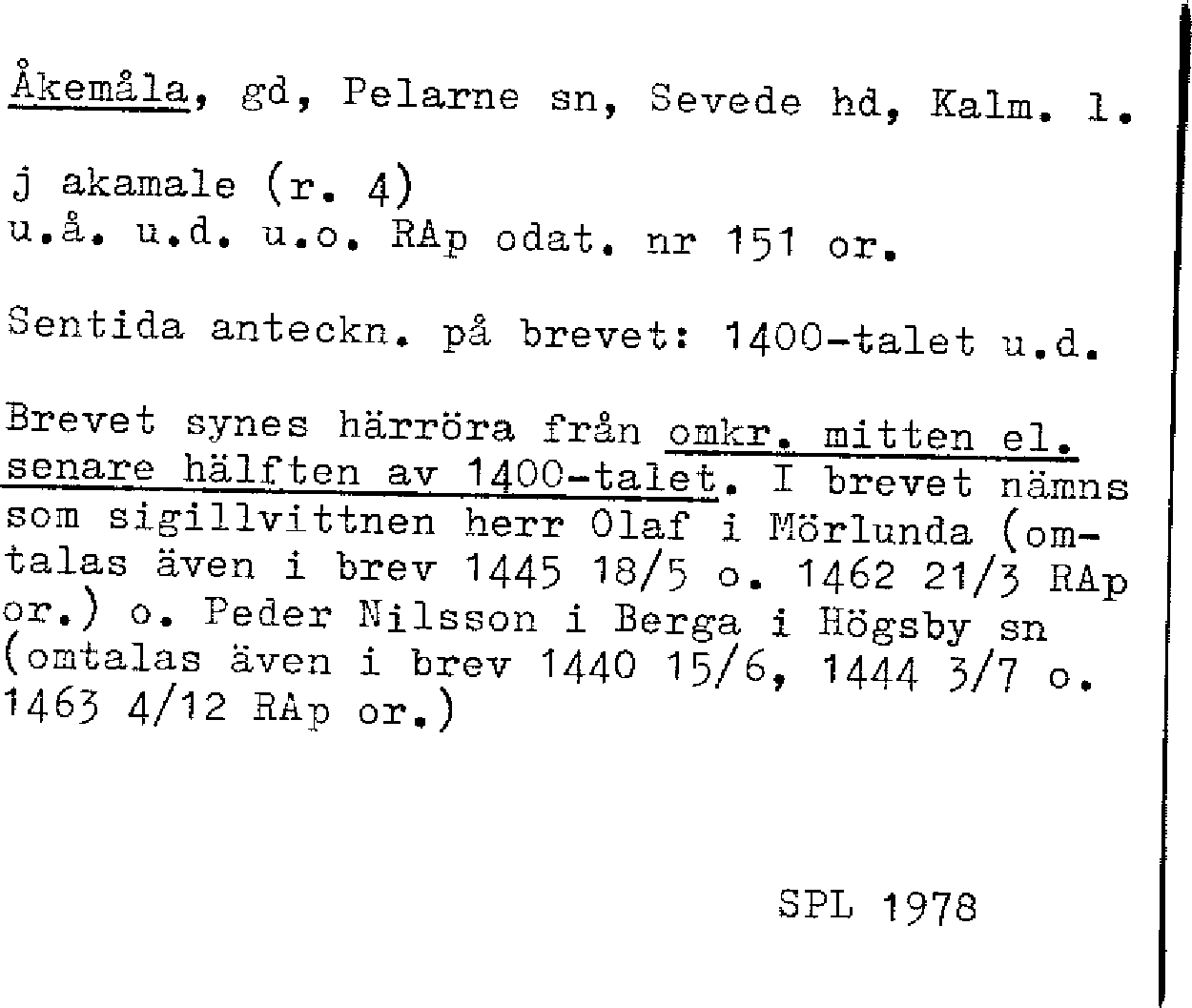 Åkemåla, gd, Pelarne sn, Sevede hd, Kalm. l.

j akamale (r. 4)
u.å. u.d. u.o. RAp odat. nr 151 or.

Sentida anteckn. på brevet: 1400-talet u.d.

Brevet synes härröra från omkr. mitten el. senare hälften av 1400-talet. I brevet nämns som sigillvittnen herr Olaf i Mörlunda (omtalas även i brev 1445 18/5 o. 1462 21/3 RAp or.) o. Peder Nilsson i Berga i Högsby sn (omtalas även i brev 1440 15/6, 1444 3/7 o. 1463 4/12 RAp or.)

SPL 1978